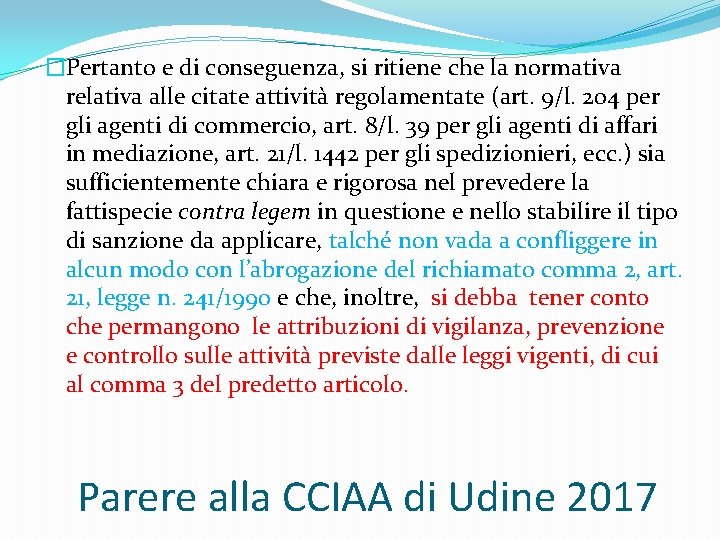 Pertanto e di conseguenza, si ritiene che la normativa relativa alle citate attività regolamentate (art. 9/l. 204 per gli agenti di commercio, art. 8/l. 39 per gli agenti di affari in mediazione, art. 21/l. 1442 per gli spedizionieri, ecc.) sia sufficientemente chiara e rigorosa nel prevedere la fattispecie contra legem in questione e nello stabilire il tipo di sanzione da applicare, talché non vada a confliggere in alcun modo con l'abrogazione del richiamato comma 2, art. 21, legge n. 241/1990 e che, inoltre, si debba tener conto che permangono le attribuzioni di vigilanza, prevenzione e controllo sulle attività previste dalle leggi vigenti, di cui al comma 3 del predetto articolo.

Parere alla CCIAA di Udine 2017